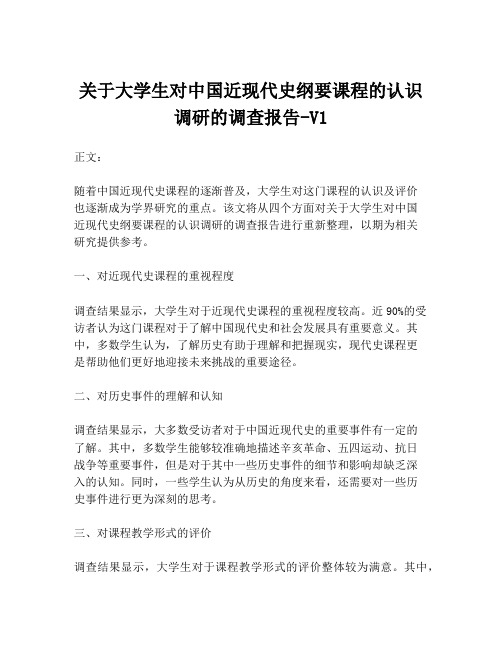 关于大学生对中国近现代史纲要课程的认识调研的调查报告-V1

正文：

随着中国近现代史课程的逐渐普及，大学生对这门课程的认识及评价也逐渐成为学界研究的重点。该文将从四个方面对关于大学生对中国近现代史纲要课程的认识调研的调查报告进行重新整理，以期为相关研究提供参考。

一、对近现代史课程的重视程度

调查结果显示，大学生对于近现代史课程的重视程度较高。近90%的受访者认为这门课程对于了解中国现代史和社会发展具有重要意义。其中，多数学生认为，了解历史有助于理解和把握现实，现代史课程更是帮助他们更好地迎接未来挑战的重要途径。

二、对历史事件的理解和认知

调查结果显示，大多数受访者对于中国近现代史的重要事件有一定的了解。其中，多数学生能够较准确地描述辛亥革命、五四运动、抗日战争等重要事件，但是对于其中一些历史事件的细节和影响却缺乏深入的认知。同时，一些学生认为从历史的角度来看，还需要对一些历史事件进行更为深刻的思考。

三、对课程教学形式的评价

调查结果显示，大学生对于课程教学形式的评价整体较为满意。其中，